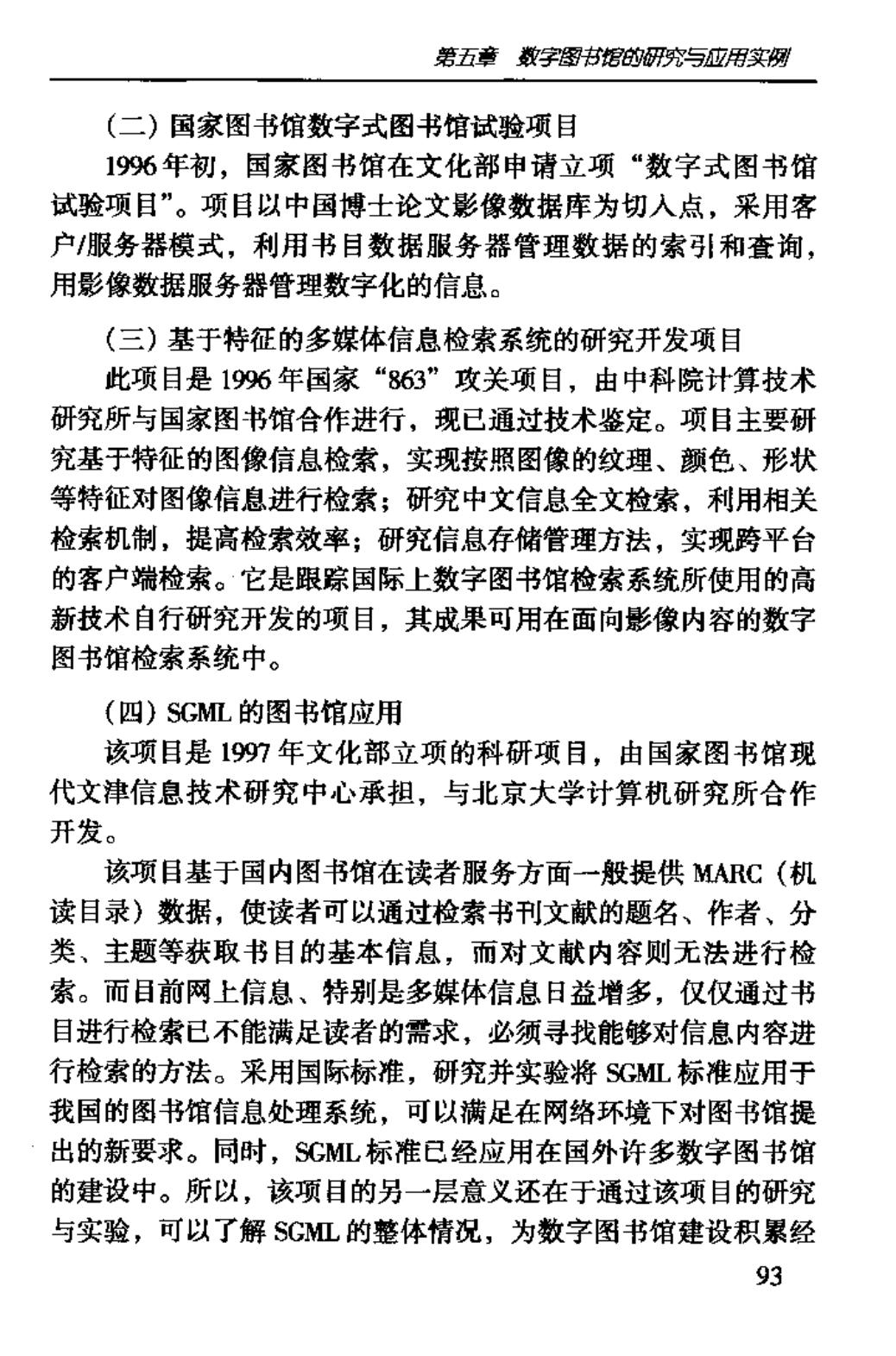 第五章　数字图书馆的研究与应用实例

（二）国家图书馆数字式图书馆试验项目

1996年初，国家图书馆在文化部申请立项“数字式图书馆试验项目”。项目以中国博士论文影像数据库为切入点，采用客户/服务器模式，利用书目数据服务器管理数据的索引和查询，用影像数据服务器管理数字化的信息。

（三）基于特征的多媒体信息检索系统的研究开发项目

此项目是1996年国家“863”攻关项目，由中科院计算技术研究所与国家图书馆合作进行，现已通过技术鉴定。项目主要研究基于特征的图像信息检索，实现按照图像的纹理、颜色、形状等特征对图像信息进行检索；研究中文信息全文检索，利用相关检索机制，提高检索效率；研究信息存储管理方法，实现跨平台的客户端检索。它是跟踪国际上数字图书馆检索系统所使用的高新技术自行研究开发的项目，其成果可用在面向影像内容的数字图书馆检索系统中。

（四）SGML的图书馆应用

该项目是1997年文化部立项的科研项目，由国家图书馆现代文津信息技术研究中心承担，与北京大学计算机研究所合作开发。

该项目基于国内图书馆在读者服务方面一般提供MARC（机读目录）数据，使读者可以通过检索书刊文献的题名、作者、分类、主题等获取书目的基本信息，而对文献内容则无法进行检索。而目前网上信息、特别是多媒体信息日益增多，仅仅通过书目进行检索已不能满足读者的需求，必须寻找能够对信息内容进行检索的方法。采用国际标准，研究并实验将SGML标准应用于我国的图书馆信息处理系统，可以满足在网络环境下对图书馆提出的新要求。同时，SGML标准已经应用在国外许多数字图书馆的建设中。所以，该项目的另一层意义还在于通过该项目的研究与实验，可以了解SGML的整体情况，为数字图书馆建设积累经

93